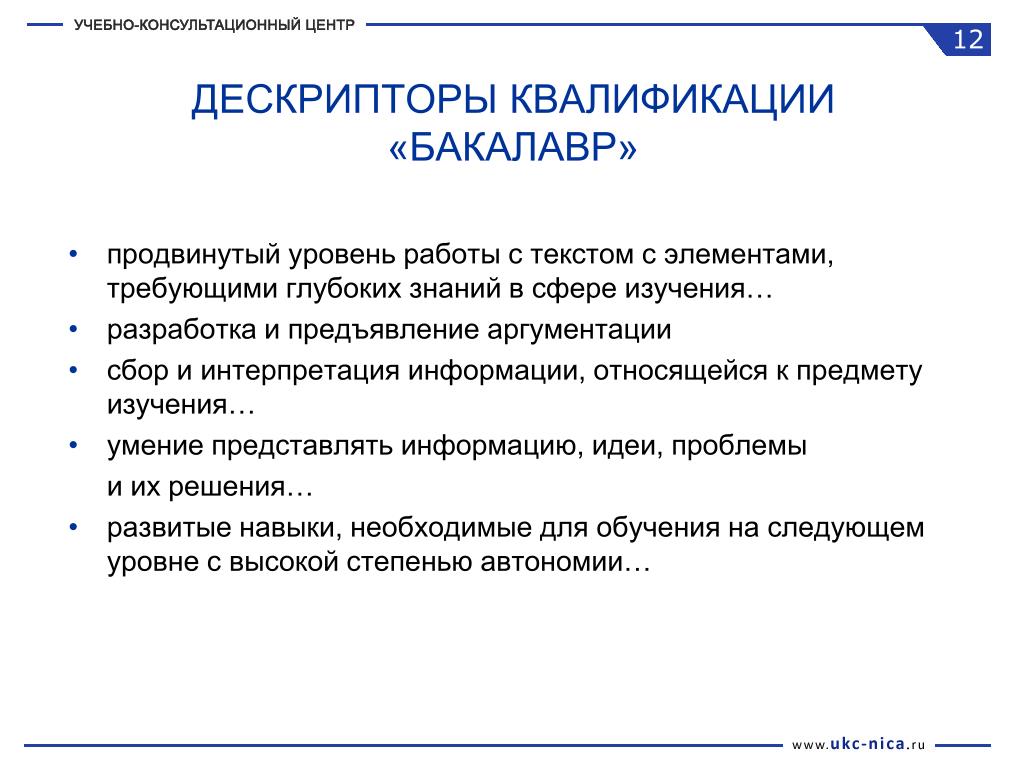 УЧЕБНО-КОНСУЛЬТАЦИОННЫЙ ЦЕНТР

12

ДЕСКРИПТОРЫ КВАЛИФИКАЦИИ «БАКАЛАВР»

• продвинутый уровень работы с текстом с элементами, требующими глубоких знаний в сфере изучения…
• разработка и предъявление аргументации
• сбор и интерпретация информации, относящейся к предмету изучения…
• умение представлять информацию, идеи, проблемы

и их решения…
• развитые навыки, необходимые для обучения на следующем уровне с высокой степенью автономии…

www.ukc-nica.ru